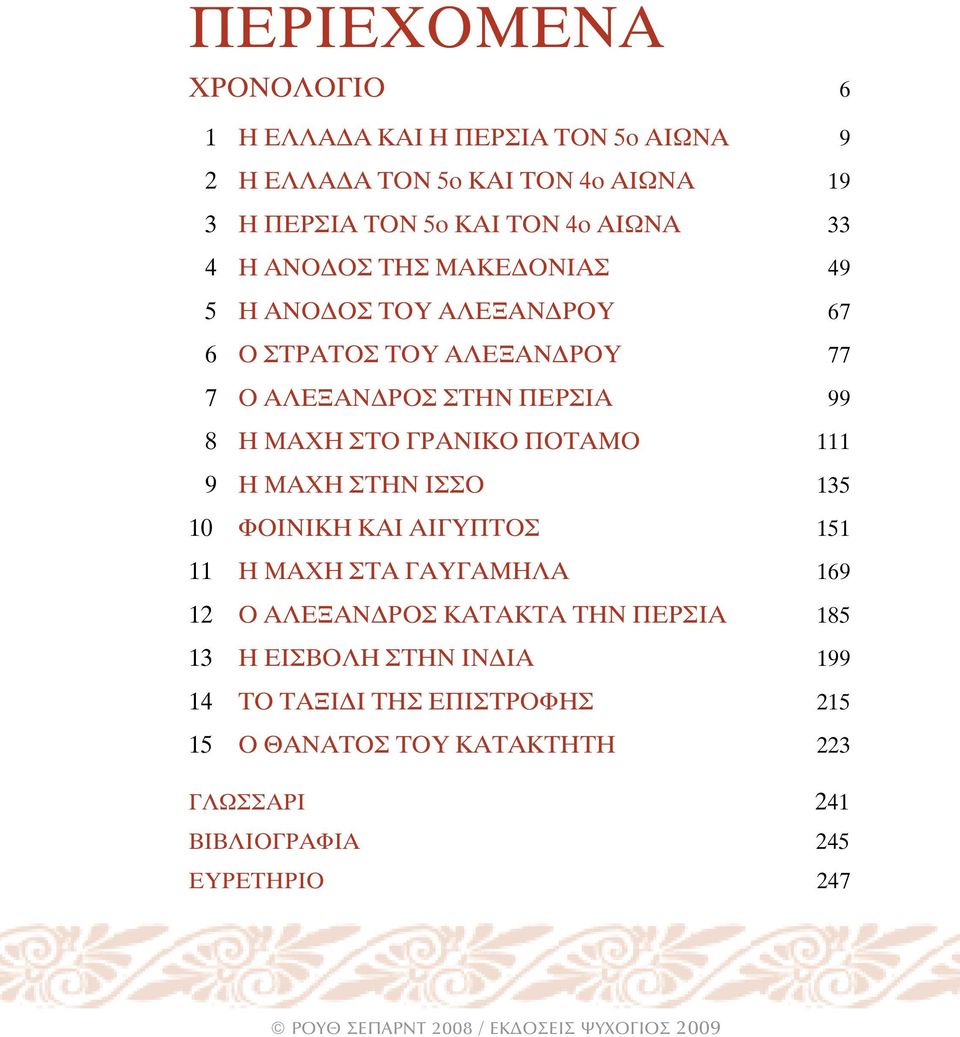 ΠΕΡΙΕΧΟΜΕΝΑ

ΧΡΟΝΟΛΟΓΙΟ 6

1 Η ΕΛΛΑΔΑ ΚΑΙ Η ΠΕΡΣΙΑ ΤΟΝ 5ο ΑΙΩΝΑ 9
2 Η ΕΛΛΑΔΑ ΤΟΝ 5ο ΚΑΙ ΤΟΝ 4ο ΑΙΩΝΑ 19
3 Η ΠΕΡΣΙΑ ΤΟΝ 5ο ΚΑΙ ΤΟΝ 4ο ΑΙΩΝΑ 33
4 Η ΑΝΟΔΟΣ ΤΗΣ ΜΑΚΕΔΟΝΙΑΣ 49
5 Η ΑΝΟΔΟΣ ΤΟΥ ΑΛΕΞΑΝΔΡΟΥ 67
6 Ο ΣΤΡΑΤΟΣ ΤΟΥ ΑΛΕΞΑΝΔΡΟΥ 77
7 Ο ΑΛΕΞΑΝΔΡΟΣ ΣΤΗΝ ΠΕΡΣΙΑ 99
8 Η ΜΑΧΗ ΣΤΟ ΓΡΑΝΙΚΟ ΠΟΤΑΜΟ 111
9 Η ΜΑΧΗ ΣΤΗΝ ΙΣΣΟ 135
10 ΦΟΙΝΙΚΗ ΚΑΙ ΑΙΓΥΠΤΟΣ 151
11 Η ΜΑΧΗ ΣΤΑ ΓΑΥΓΑΜΗΛΑ 169
12 Ο ΑΛΕΞΑΝΔΡΟΣ ΚΑΤΑΚΤΑ ΤΗΝ ΠΕΡΣΙΑ 185
13 Η ΕΙΣΒΟΛΗ ΣΤΗΝ ΙΝΔΙΑ 199
14 ΤΟ ΤΑΞΙΔΙ ΤΗΣ ΕΠΙΣΤΡΟΦΗΣ 215
15 Ο ΘΑΝΑΤΟΣ ΤΟΥ ΚΑΤΑΚΤΗΤΗ 223

ΓΛΩΣΣΑΡΙ 241
ΒΙΒΛΙΟΓΡΑΦΙΑ 245
ΕΥΡΕΤΗΡΙΟ 247

© ΡΟΥΘ ΣΕΠΑΡΝΤ 2008 / ΕΚΔΟΣΕΙΣ ΨΥΧΟΓΙΟΣ 2009